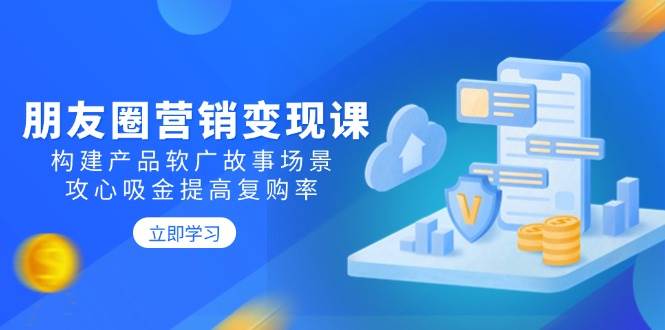 朋友圈营销变现课
构建产品软广故事场景
攻心吸金提高复购率

立即学习

V